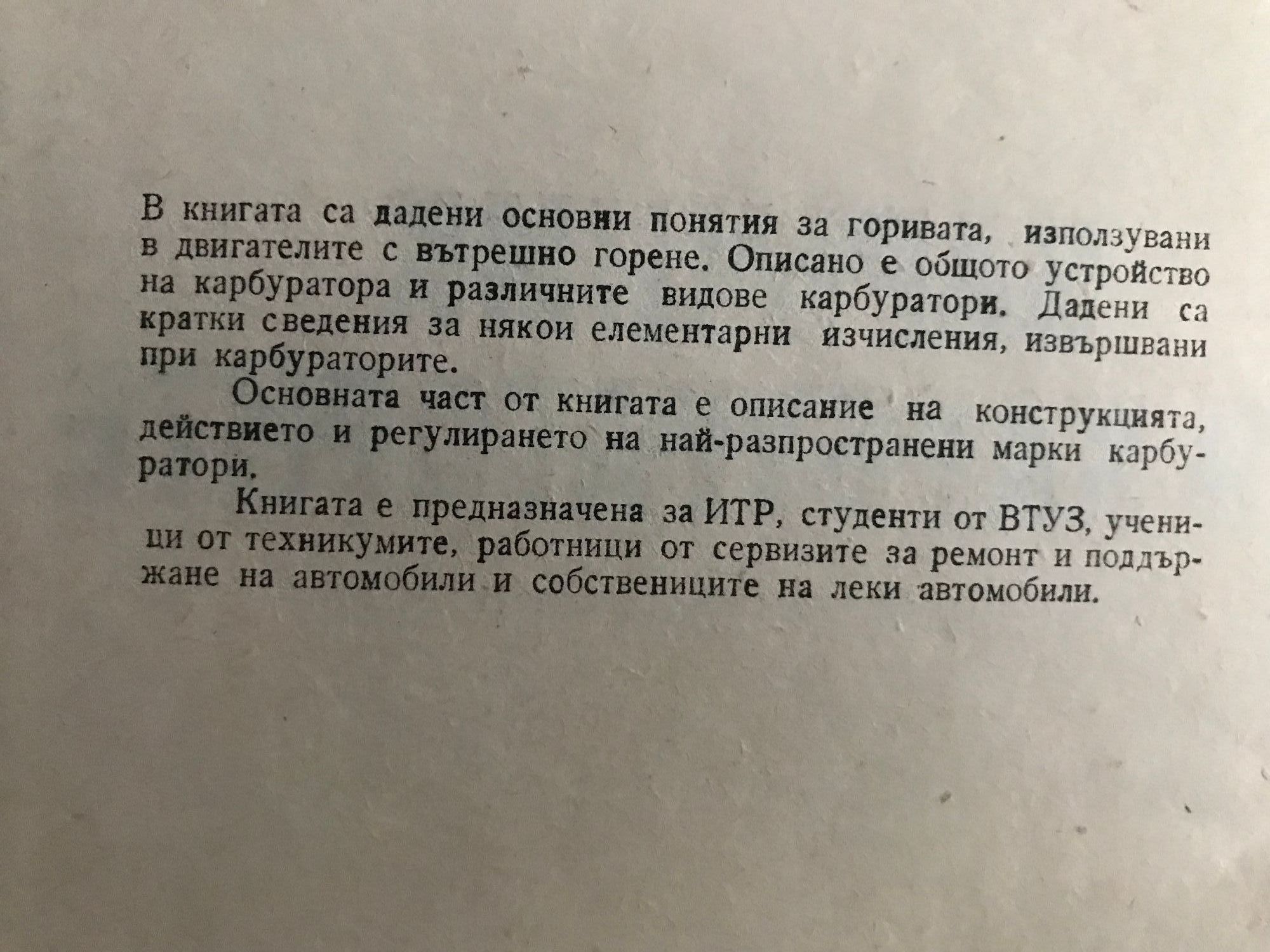 В книгата са дадени основни понятия за горивата, използувани в двигателите с вътрешно горене. Описано е общото устройство на карбуратора и различните видове карбуратори. Дадени са кратки сведения за някои елементарни изчисления, извършвани при карбураторите.

Основната част от книгата е описание на конструкцията, действието и регулирането на най-разпространени марки карбуратори.

Книгата е предназначена за ИТР, студенти от ВТУЗ, ученици от техникумите, работници от сервизите за ремонт и поддържане на автомобили и собствениците на леки автомобили.